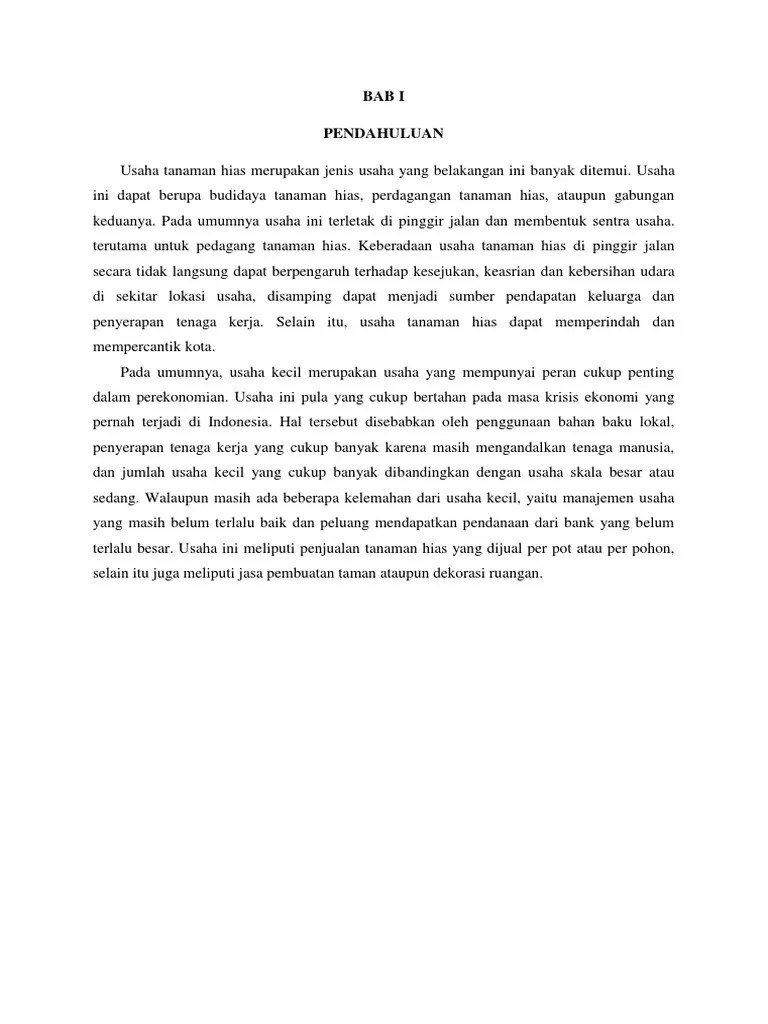 BAB I

PENDAHULUAN

Usaha tanaman hias merupakan jenis usaha yang belakangan ini banyak ditemui. Usaha ini dapat berupa budidaya tanaman hias, perdagangan tanaman hias, ataupun gabungan keduanya. Pada umumnya usaha ini terletak di pinggir jalan dan membentuk sentra usaha. terutama untuk pedagang tanaman hias. Keberadaan usaha tanaman hias di pinggir jalan secara tidak langsung dapat berpengaruh terhadap kesejukan, keasrian dan kebersihan udara di sekitar lokasi usaha, disamping dapat menjadi sumber pendapatan keluarga dan penyerapan tenaga kerja. Selain itu, usaha tanaman hias dapat memperindah dan mempercantik kota.

Pada umumnya, usaha kecil merupakan usaha yang mempunyai peran cukup penting dalam perekonomian. Usaha ini pula yang cukup bertahan pada masa krisis ekonomi yang pernah terjadi di Indonesia. Hal tersebut disebabkan oleh penggunaan bahan baku lokal, penyerapan tenaga kerja yang cukup banyak karena masih mengandalkan tenaga manusia, dan jumlah usaha kecil yang cukup banyak dibandingkan dengan usaha skala besar atau sedang. Walaupun masih ada beberapa kelemahan dari usaha kecil, yaitu manajemen usaha yang masih belum terlalu baik dan peluang mendapatkan pendanaan dari bank yang belum terlalu besar. Usaha ini meliputi penjualan tanaman hias yang dijual per pot atau per pohon, selain itu juga meliputi jasa pembuatan taman ataupun dekorasi ruangan.